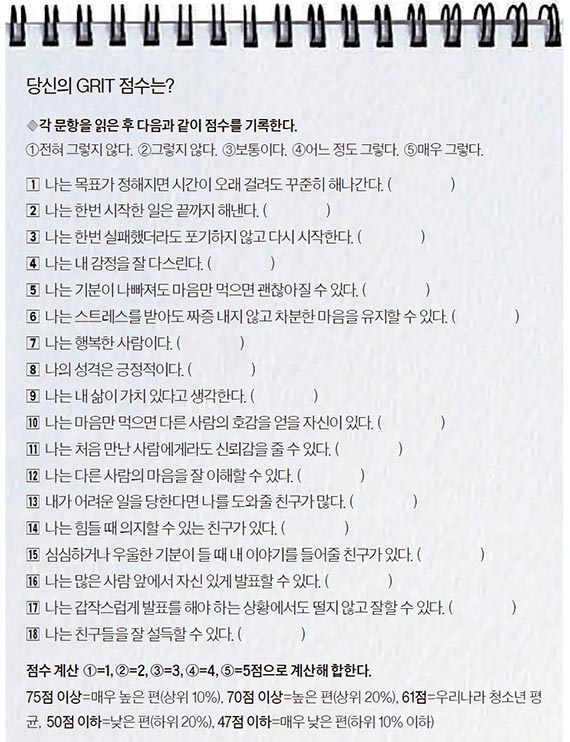 당신의 GRIT 점수는?

◈각 문항을 읽은 후 다음과 같이 점수를 기록한다.
①전혀 그렇지 않다. ②그렇지 않다. ③보통이다. ④어느 정도 그렇다. ⑤매우 그렇다.

1 나는 목표가 정해지면 시간이 오래 걸려도 꾸준히 해나간다. (　　　)
2 나는 한번 시작한 일은 끝까지 해낸다. (　　　)
3 나는 한번 실패했더라도 포기하지 않고 다시 시작한다. (　　　)
4 나는 내 감정을 잘 다스린다. (　　　)
5 나는 기분이 나빠져도 마음만 먹으면 괜찮아질 수 있다. (　　　)
6 나는 스트레스를 받아도 짜증 내지 않고 차분한 마음을 유지할 수 있다. (　　　)
7 나는 행복한 사람이다. (　　　)
8 나의 성격은 긍정적이다. (　　　)
9 나는 내 삶이 가치 있다고 생각한다. (　　　)
10 나는 마음만 먹으면 다른 사람의 호감을 얻을 자신이 있다. (　　　)
11 나는 처음 만난 사람에게라도 신뢰감을 줄 수 있다. (　　　)
12 나는 다른 사람의 마음을 잘 이해할 수 있다. (　　　)
13 내가 어려운 일을 당한다면 나를 도와줄 친구가 많다. (　　　)
14 나는 힘들 때 의지할 수 있는 친구가 있다. (　　　)
15 심심하거나 우울한 기분이 들 때 내 이야기를 들어줄 친구가 있다. (　　　)
16 나는 많은 사람 앞에서 자신 있게 발표할 수 있다. (　　　)
17 나는 갑작스럽게 발표를 해야 하는 상황에서도 떨지 않고 잘할 수 있다. (　　　)
18 나는 친구들을 잘 설득할 수 있다. (　　　)

점수 계산 ①=1, ②=2, ③=3, ④=4, ⑤=5점으로 계산해 합한다.
75점 이상=매우 높은 편(상위 10%), 70점 이상=높은 편(상위 20%), 61점=우리나라 청소년 평균, 50점 이하=낮은 편(하위 20%), 47점 이하=매우 낮은 편(하위 10% 이하)